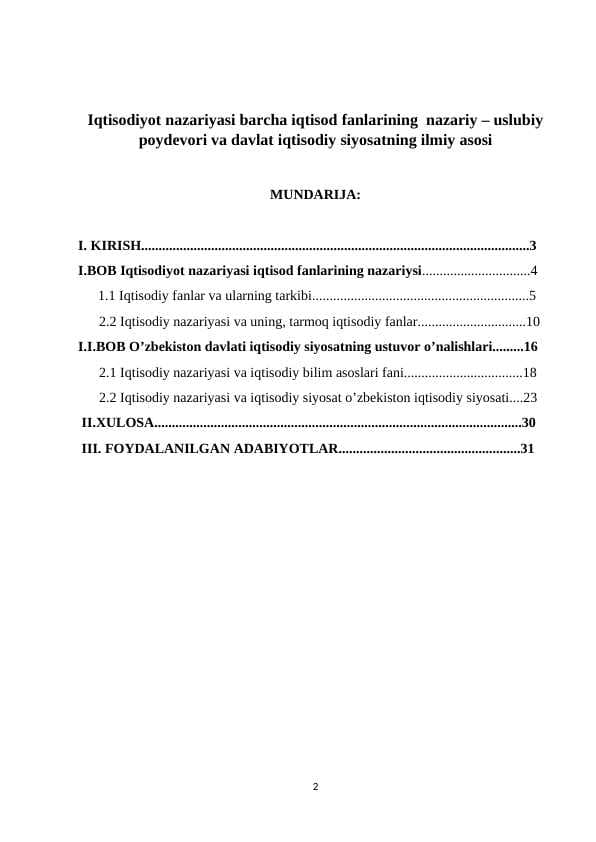 Iqtisodiyot nazariyasi barcha iqtisod fanlarining nazariy – uslubiy poydevori va davlat iqtisodiy siyosatning ilmiy asosi

MUNDARIJA:

I. KIRISH...............................................................................................................3
I.BOB Iqtisodiyot nazariyasi iqtisod fanlarining nazariysi...............................4
1.1 Iqtisodiy fanlar va ularning tarkibi.............................................................5
2.2 Iqtisodiy nazariyasi va uning, tarmoq iqtisodiy fanlar...............................10
I.I.BOB O’zbekiston davlati iqtisodiy siyosatning ustuvor o’nalishlari.........16
2.1 Iqtisodiy nazariyasi va iqtisodiy bilim asoslari fani..................................18
2.2 Iqtisodiy nazariyasi va iqtisodiy siyosat o’zbekiston iqtisodiy siyosati....23
II.XULOSA.........................................................................................................30
III. FOYDALANILGAN ADABIYOTLAR....................................................31

2